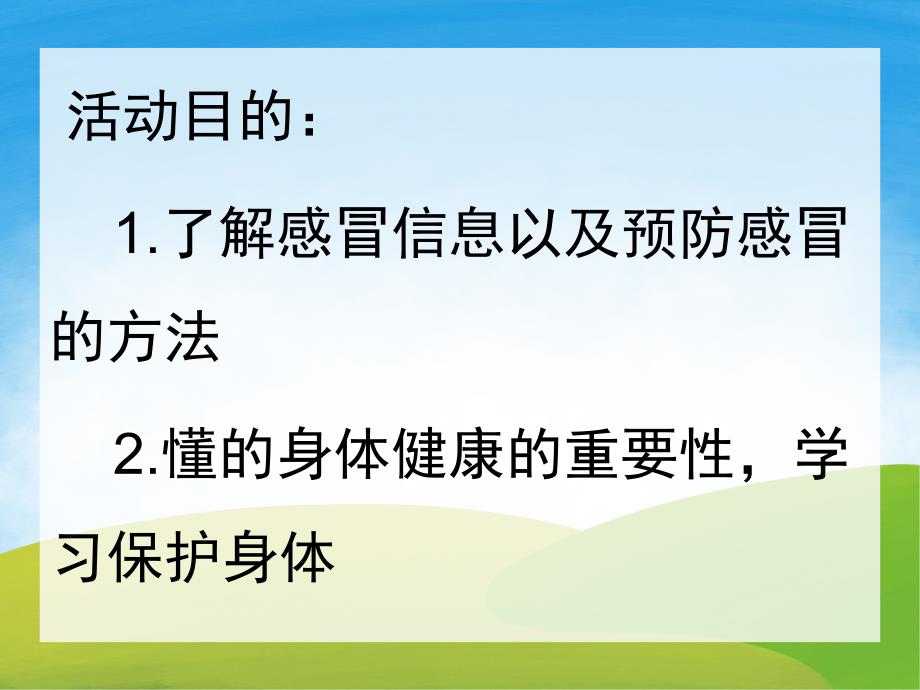 活动目的：

1.了解感冒信息以及预防感冒的方法

2.懂的身体健康的重要性，学习保护身体